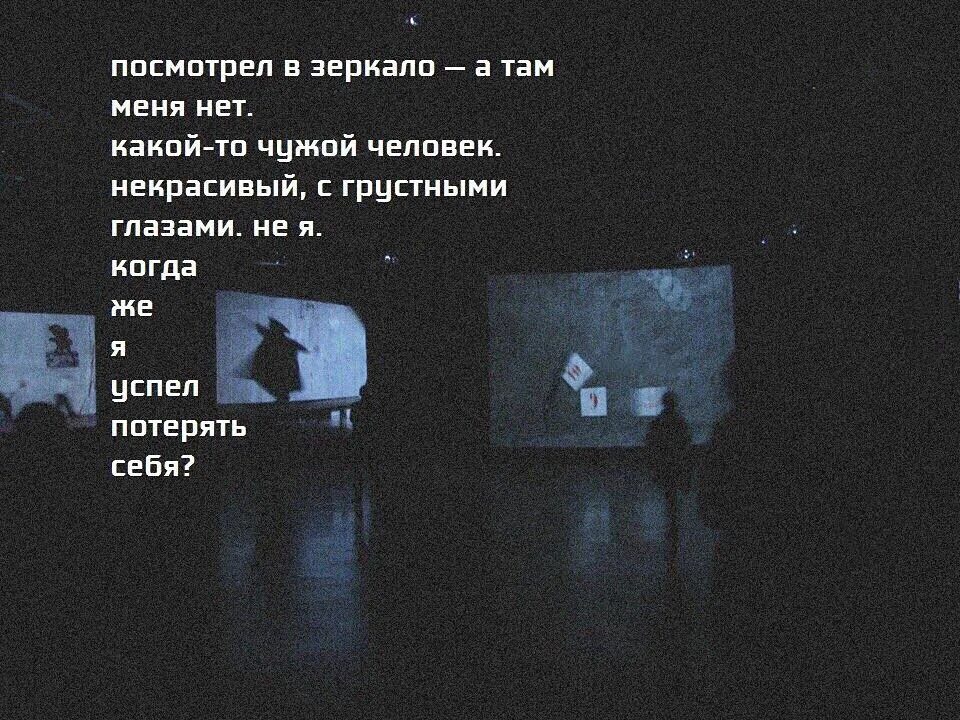 посмотрел в зеркало — а там меня нет.
какой-то чужой человек.
некрасивый, с грустными глазами. не я.
когда
же
я
успел
потерять
себя?